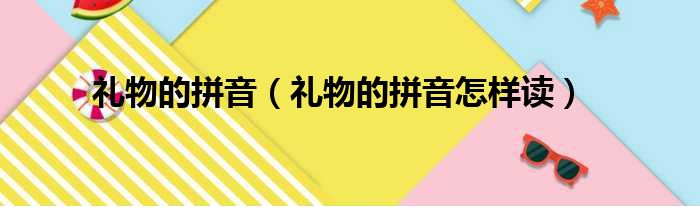 礼物的拼音（礼物的拼音怎样读）